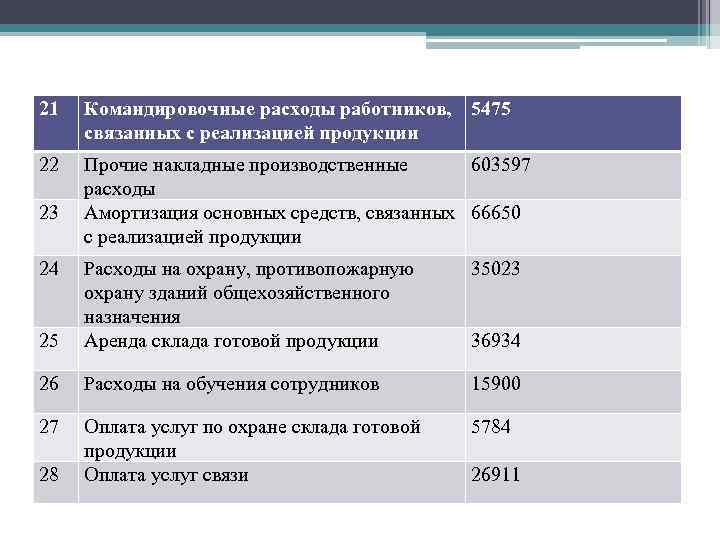 | 21 | Командировочные расходы работников, связанных с реализацией продукции | 5475 |
|---|---|---|
| 22 | Прочие накладные производственные расходы | 603597 |
| 23 | Амортизация основных средств, связанных с реализацией продукции | 66650 |
| 24 | Расходы на охрану, противопожарную охрану зданий общехозяйственного назначения | 35023 |
| 25 | Аренда склада готовой продукции | 36934 |
| 26 | Расходы на обучения сотрудников | 15900 |
| 27 | Оплата услуг по охране склада готовой продукции | 5784 |
| 28 | Оплата услуг связи | 26911 |